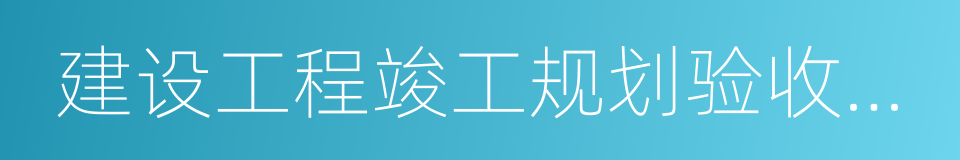 建设工程竣工规划验收...